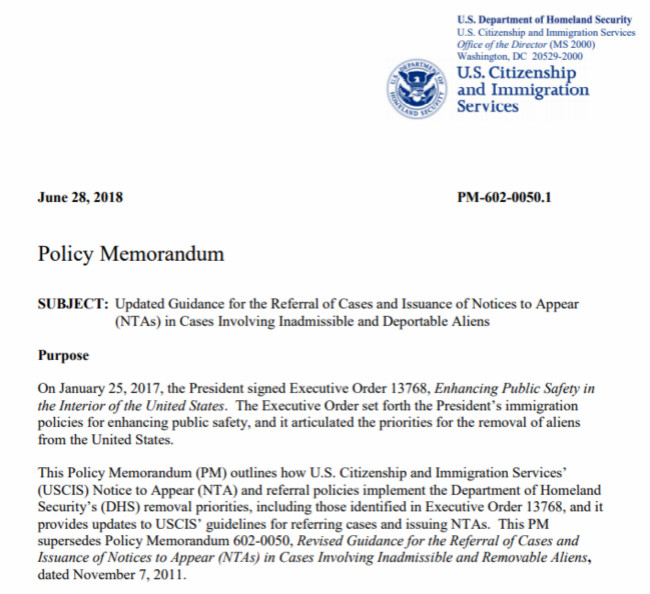 U.S. Department of Homeland Security
U.S. Citizenship and Immigration Services
Office of the Director (MS 2000)
Washington, DC 20529-2000

U.S. DEPARTMENT OF HOMELAND SECURITY

U.S. Citizenship and Immigration Services

June 28, 2018

PM-602-0050.1

Policy Memorandum

SUBJECT: Updated Guidance for the Referral of Cases and Issuance of Notices to Appear (NTAs) in Cases Involving Inadmissible and Deportable Aliens

Purpose

On January 25, 2017, the President signed Executive Order 13768, Enhancing Public Safety in the Interior of the United States. The Executive Order set forth the President's immigration policies for enhancing public safety, and it articulated the priorities for the removal of aliens from the United States.

This Policy Memorandum (PM) outlines how U.S. Citizenship and Immigration Services' (USCIS) Notice to Appear (NTA) and referral policies implement the Department of Homeland Security's (DHS) removal priorities, including those identified in Executive Order 13768, and it provides updates to USCIS' guidelines for referring cases and issuing NTAs. This PM supersedes Policy Memorandum 602-0050, Revised Guidance for the Referral of Cases and Issuance of Notices to Appear (NTAs) in Cases Involving Inadmissible and Removable Aliens, dated November 7, 2011.